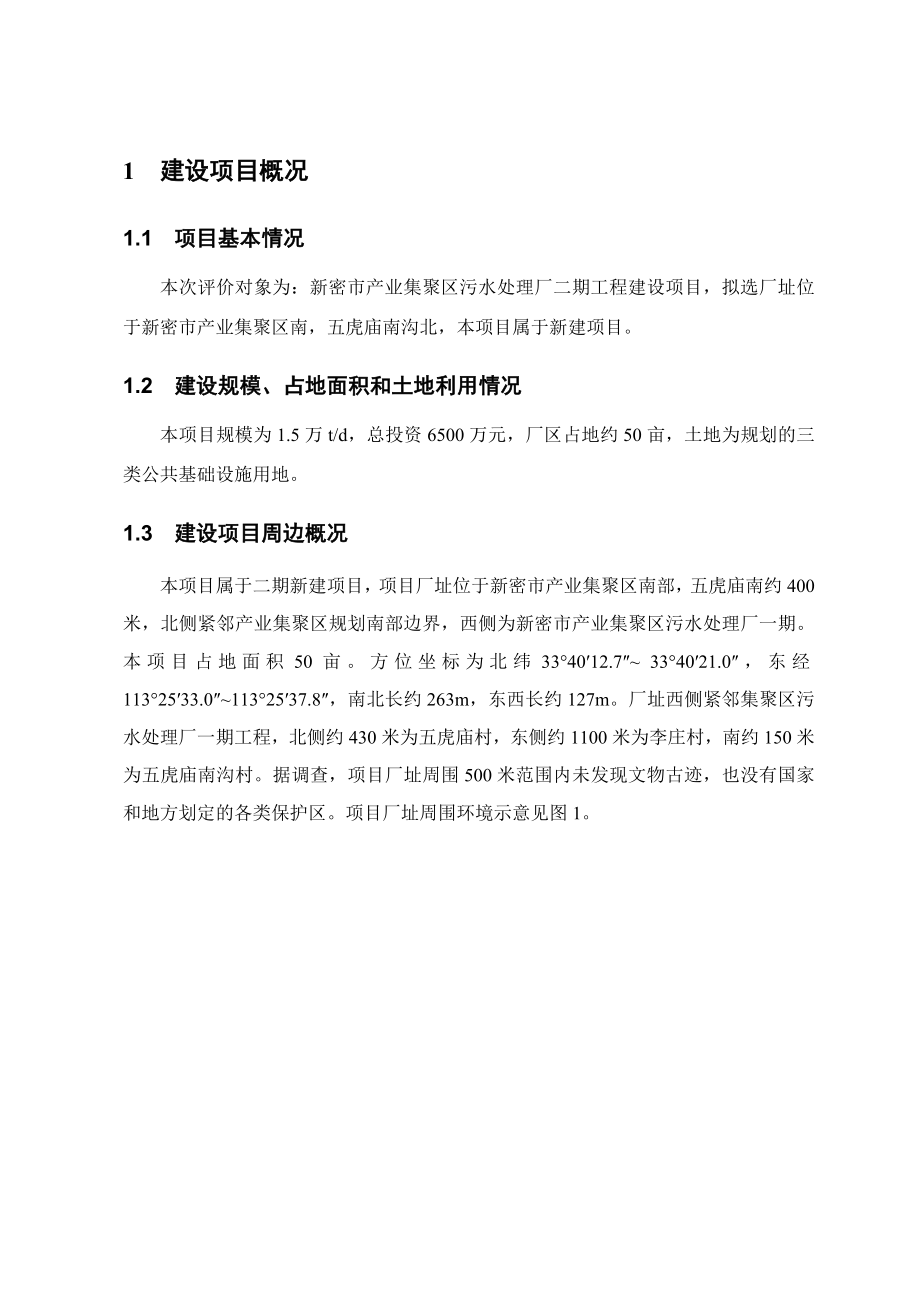 1 建设项目概况

1.1 项目基本情况

本次评价对象为：新密市产业集聚区污水处理厂二期工程建设项目，拟选厂址位于新密市产业集聚区南，五虎庙南沟北，本项目属于新建项目。

1.2 建设规模、占地面积和土地利用情况

本项目规模为 1.5 万 t/d，总投资 6500 万元，厂区占地约 50 亩，土地为规划的三类公共基础设施用地。

1.3 建设项目周边概况

本项目属于二期新建项目，项目厂址位于新密市产业集聚区南部，五虎庙南约 400 米，北侧紧邻产业集聚区规划南部边界，西侧为新密市产业集聚区污水处理厂一期。本项目占地面积 50 亩。方位坐标为北纬 33°40′12.7″~ 33°40′21.0″，东经 113°25′33.0″~113°25′37.8″，南北长约 263m，东西长约 127m。厂址西侧紧邻集聚区污水处理厂一期工程，北侧约 430 米为五虎庙村，东侧约 1100 米为李庄村，南约 150 米为五虎庙南沟村。据调查，项目厂址周围 500 米范围内未发现文物古迹，也没有国家和地方划定的各类保护区。项目厂址周围环境示意见图 1。